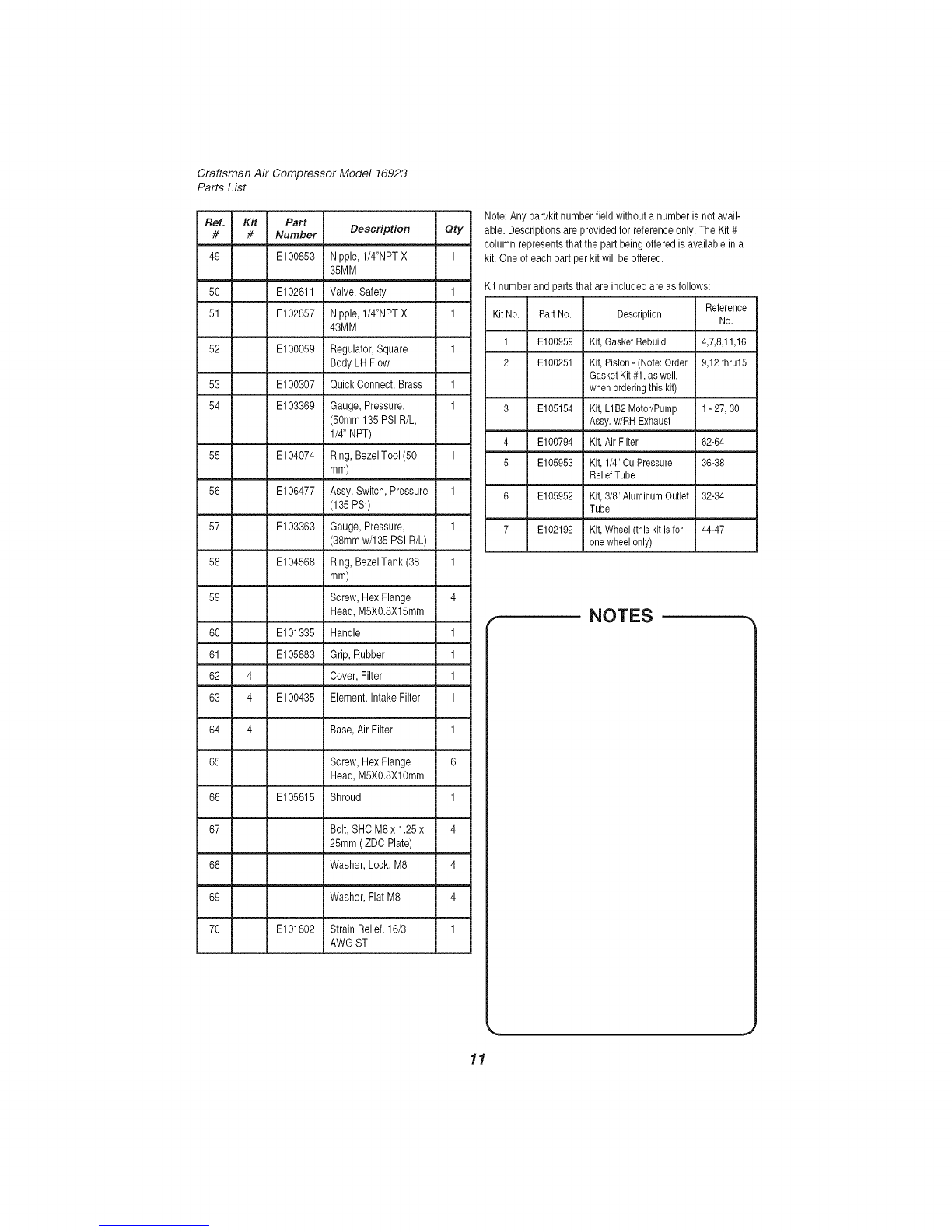 Craftsman Air Compressor Model 16923
Parts List

| Ref. # | Kit # | Part Number | Description | Qty |
|---|---|---|---|---|
| 49 | | E100853 | Nipple, 1/4"NPT X 35MM | 1 |
| 50 | | E102611 | Valve, Safety | 1 |
| 51 | | E102857 | Nipple, 1/4"NPT X 43MM | 1 |
| 52 | | E100059 | Regulator, Square Body LH Flow | 1 |
| 53 | | E100307 | Quick Connect, Brass | 1 |
| 54 | | E103369 | Gauge, Pressure, (50mm 135 PSI R/L, 1/4" NPT) | 1 |
| 55 | | E104074 | Ring, Bezel Tool (50 mm) | 1 |
| 56 | | E106477 | Assy, Switch, Pressure (135 PSI) | 1 |
| 57 | | E103363 | Gauge, Pressure, (38mm w/135 PSI R/L) | 1 |
| 58 | | E104568 | Ring, Bezel Tank (38 mm) | 1 |
| 59 | | | Screw, Hex Flange Head, M5X0.8X15mm | 4 |
| 60 | | E101335 | Handle | 1 |
| 61 | | E105883 | Grip, Rubber | 1 |
| 62 | 4 | | Cover, Filter | 1 |
| 63 | 4 | E100435 | Element, Intake Filter | 1 |
| 64 | 4 | | Base, Air Filter | 1 |
| 65 | | | Screw, Hex Flange Head, M5X0.8X10mm | 6 |
| 66 | | E105615 | Shroud | 1 |
| 67 | | | Bolt, SHC M8 x 1.25 x 25mm ( ZDC Plate) | 4 |
| 68 | | | Washer, Lock, M8 | 4 |
| 69 | | | Washer, Flat M8 | 4 |
| 70 | | E101802 | Strain Relief, 16/3 AWG ST | 1 |

Note: Any part/kit number field without a number is not available. Descriptions are provided for reference only. The Kit # column represents that the part being offered is available in a kit. One of each part per kit will be offered.

Kit number and parts that are included are as follows:

| Kit No. | Part No. | Description | Reference No. |
|---|---|---|---|
| 1 | E100959 | Kit, Gasket Rebuild | 4,7,8,11,16 |
| 2 | E100251 | Kit, Piston - (Note: Order Gasket Kit #1, as well, when ordering this kit) | 9,12 thru15 |
| 3 | E105154 | Kit, L1B2 Motor/Pump Assy. w/RH Exhaust | 1 - 27, 30 |
| 4 | E100794 | Kit, Air Filter | 62-64 |
| 5 | E105953 | Kit, 1/4" Cu Pressure Relief Tube | 36-38 |
| 6 | E105952 | Kit, 3/8" Aluminum Outlet Tube | 32-34 |
| 7 | E102192 | Kit, Wheel (this kit is for one wheel only) | 44-47 |

NOTES

11